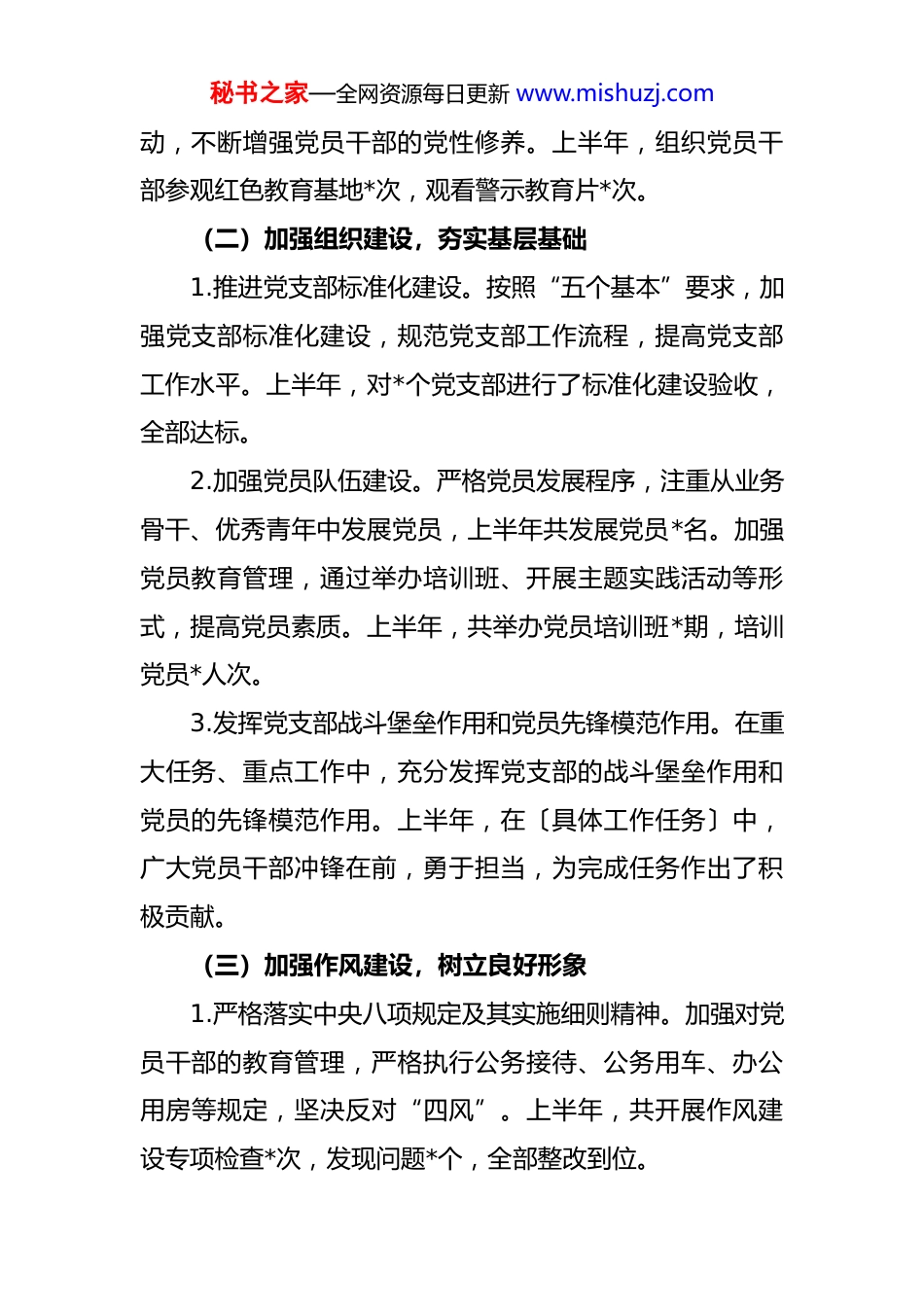 秘书之家—全网资源每日更新 www.mishuzj.com

动，不断增强党员干部的党性修养。上半年，组织党员干部参观红色教育基地*次，观看警示教育片*次。

（二）加强组织建设，夯实基层基础

1.推进党支部标准化建设。按照“五个基本”要求，加强党支部标准化建设，规范党支部工作流程，提高党支部工作水平。上半年，对*个党支部进行了标准化建设验收，全部达标。

2.加强党员队伍建设。严格党员发展程序，注重从业务骨干、优秀青年中发展党员，上半年共发展党员*名。加强党员教育管理，通过举办培训班、开展主题实践活动等形式，提高党员素质。上半年，共举办党员培训班*期，培训党员*人次。

3.发挥党支部战斗堡垒作用和党员先锋模范作用。在重大任务、重点工作中，充分发挥党支部的战斗堡垒作用和党员的先锋模范作用。上半年，在〔具体工作任务〕中，广大党员干部冲锋在前，勇于担当，为完成任务作出了积极贡献。

（三）加强作风建设，树立良好形象

1.严格落实中央八项规定及其实施细则精神。加强对党员干部的教育管理，严格执行公务接待、公务用车、办公用房等规定，坚决反对“四风”。上半年，共开展作风建设专项检查*次，发现问题*个，全部整改到位。